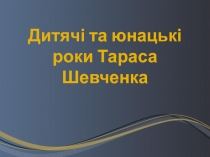 Дитячі та юнацькі роки Тараса Шевченка